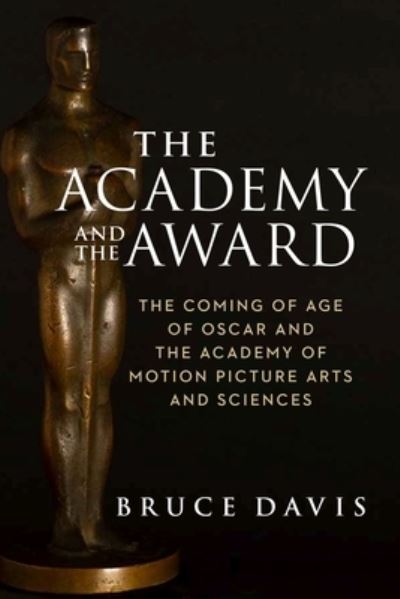 THE ACADEMY AND THE AWARD

THE COMING OF AGE OF OSCAR AND THE ACADEMY OF MOTION PICTURE ARTS AND SCIENCES

BRUCE DAVIS